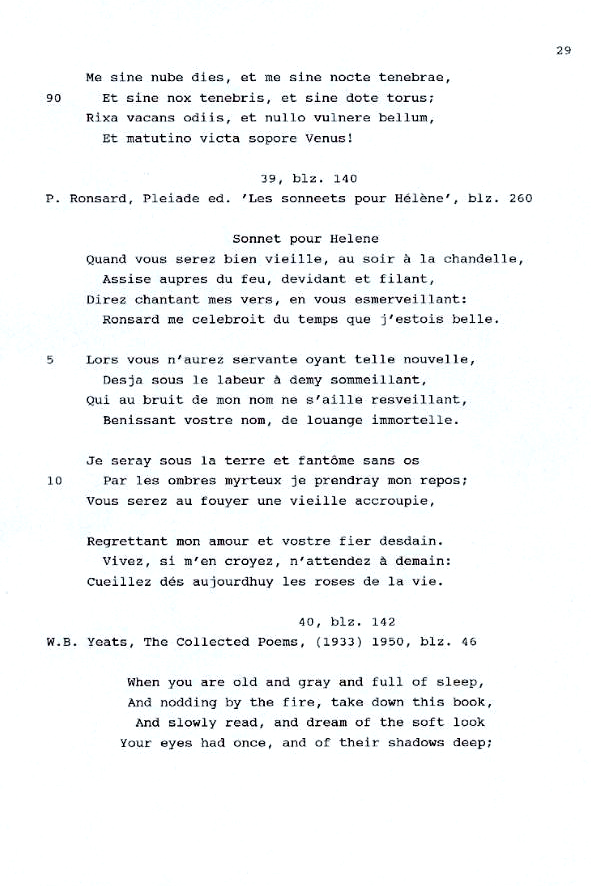 29

Me sine nube dies, et me sine nocte tenebrae,
90 Et sine nox tenebris, et sine dote torus;
Rixa vacans odiis, et nullo vulnere bellum,
Et matutino victa sopore Venus!

39, blz. 140
P. Ronsard, Pleiade ed. 'Les sonneets pour Hélène', blz. 260

Sonnet pour Helene
Quand vous serez bien vieille, au soir à la chandelle,
Assise aupres du feu, devidant et filant,
Direz chantant mes vers, en vous esmerveillant:
Ronsard me celebroit du temps que j'estois belle.

5 Lors vous n'aurez servante oyant telle nouvelle,
Desja sous le labeur à demy sommeillant,
Qui au bruit de mon nom ne s'aille resveillant,
Benissant vostre nom, de louange immortelle.

Je seray sous la terre et fantôme sans os
10 Par les ombres myrteux je prendray mon repos;
Vous serez au fouyer une vieille accroupie,

Regrettant mon amour et vostre fier desdain.
Vivez, si m'en croyez, n'attendez à demain:
Cueillez dés aujourdhuy les roses de la vie.

40, blz. 142
W.B. Yeats, The Collected Poems, (1933) 1950, blz. 46

When you are old and gray and full of sleep,
And nodding by the fire, take down this book,
And slowly read, and dream of the soft look
Your eyes had once, and of their shadows deep;